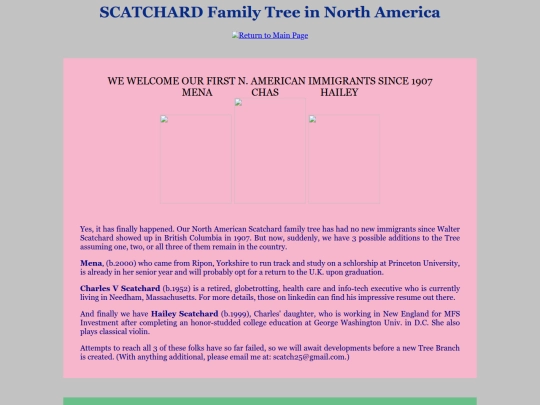 SCATCHARD Family Tree in North America

Return to Main Page

WE WELCOME OUR FIRST N. AMERICAN IMMIGRANTS SINCE 1907
MENA CHAS HAILEY

Yes, it has finally happened. Our North American Scatchard family tree has had no new immigrants since Walter Scatchard showed up in British Columbia in 1907. But now, suddenly, we have 3 possible additions to the Tree assuming one, two, or all three of them remain in the country.

Mena, (b.2000) who came from Ripon, Yorkshire to run track and study on a schlorship at Princeton University, is already in her senior year and will probably opt for a return to the U.K. upon graduation.

Charles V Scatchard (b.1952) is a retired, globetrotting, health care and info-tech executive who is currently living in Needham, Massachusetts. For more details, those on linkedin can find his impressive resume out there.

And finally we have Hailey Scatchard (b.1999), Charles' daughter, who is working in New England for MFS Investment after completing an honor-studded college education at George Washington Univ. in D.C. She also plays classical violin.

Attempts to reach all 3 of these folks have so far failed, so we will await developments before a new Tree Branch is created. (With anything additional, please email me at: scatch25@gmail.com.)